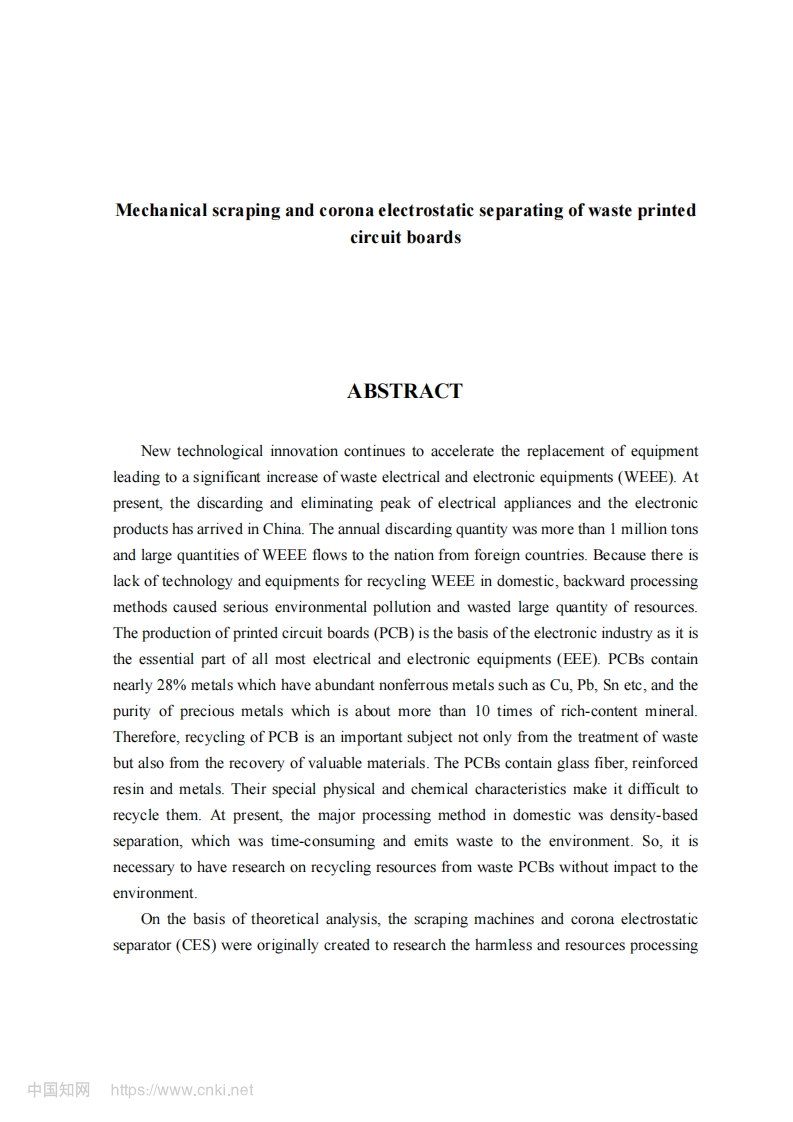 Mechanical scraping and corona electrostatic separating of waste printed circuit boards

ABSTRACT

New technological innovation continues to accelerate the replacement of equipment leading to a significant increase of waste electrical and electronic equipments (WEEE). At present, the discarding and eliminating peak of electrical appliances and the electronic products has arrived in China. The annual discarding quantity was more than 1 million tons and large quantities of WEEE flows to the nation from foreign countries. Because there is lack of technology and equipments for recycling WEEE in domestic, backward processing methods caused serious environmental pollution and wasted large quantity of resources. The production of printed circuit boards (PCB) is the basis of the electronic industry as it is the essential part of all most electrical and electronic equipments (EEE). PCBs contain nearly 28% metals which have abundant nonferrous metals such as Cu, Pb, Sn etc, and the purity of precious metals which is about more than 10 times of rich-content mineral. Therefore, recycling of PCB is an important subject not only from the treatment of waste but also from the recovery of valuable materials. The PCBs contain glass fiber, reinforced resin and metals. Their special physical and chemical characteristics make it difficult to recycle them. At present, the major processing method in domestic was density-based separation, which was time-consuming and emits waste to the environment. So, it is necessary to have research on recycling resources from waste PCBs without impact to the environment.

On the basis of theoretical analysis, the scraping machines and corona electrostatic separator (CES) were originally created to research the harmless and resources processing

中国知网 https://www.cnki.net